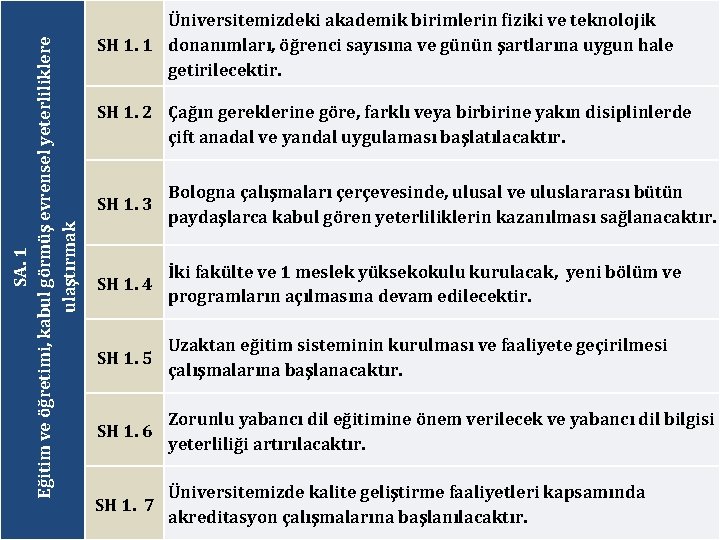 SA. 1
Eğitim ve öğretimi, kabul görmüş evrensel yeterliliklere ulaştırmak

| SH 1. 1 | Üniversitemizdeki akademik birimlerin fiziki ve teknolojik donanımları, öğrenci sayısına ve günün şartlarına uygun hale getirilecektir. |
|---|---|
| SH 1. 2 | Çağın gereklerine göre, farklı veya birbirine yakın disiplinlerde çift anadal ve yandal uygulaması başlatılacaktır. |
| SH 1. 3 | Bologna çalışmaları çerçevesinde, ulusal ve uluslararası bütün paydaşlarca kabul gören yeterliliklerin kazanılması sağlanacaktır. |
| SH 1. 4 | İki fakülte ve 1 meslek yüksekokulu kurulacak, yeni bölüm ve programların açılmasına devam edilecektir. |
| SH 1. 5 | Uzaktan eğitim sisteminin kurulması ve faaliyete geçirilmesi çalışmalarına başlanacaktır. |
| SH 1. 6 | Zorunlu yabancı dil eğitimine önem verilecek ve yabancı dil bilgisi yeterliliği artırılacaktır. |
| SH 1. 7 | Üniversitemizde kalite geliştirme faaliyetleri kapsamında akreditasyon çalışmalarına başlanılacaktır. |